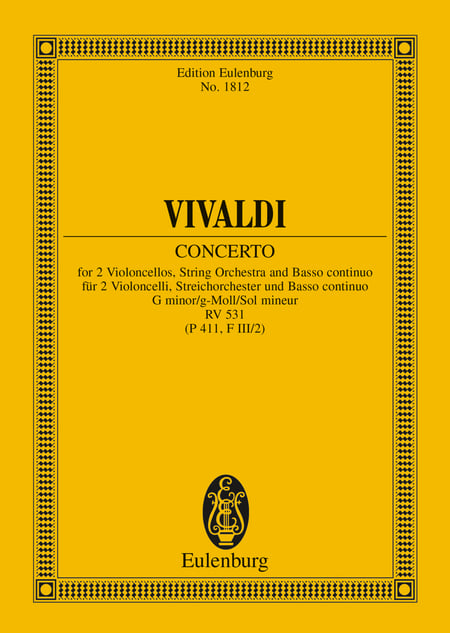 Edition Eulenburg
No. 1812

VIVALDI

CONCERTO

for 2 Violoncellos, String Orchestra and Basso continuo
für 2 Violoncelli, Streichorchester und Basso continuo
G minor/g-Moll/Sol mineur
RV 531
(P 411, F III/2)

Eulenburg